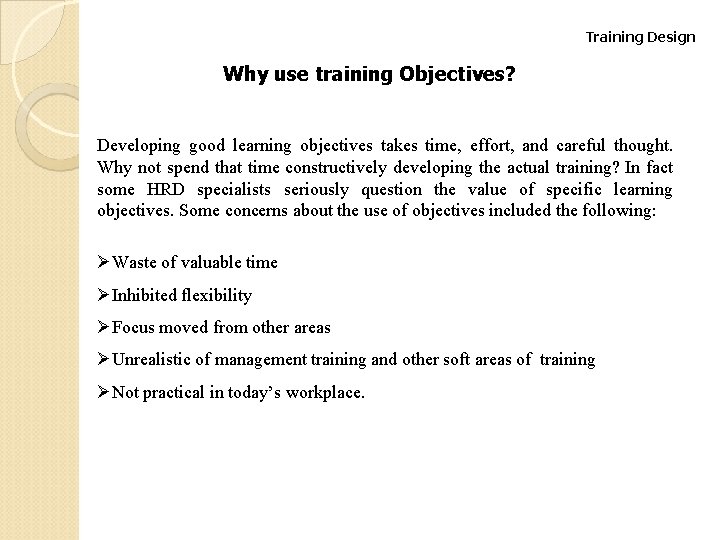 Training Design

Why use training Objectives?

Developing good learning objectives takes time, effort, and careful thought. Why not spend that time constructively developing the actual training? In fact some HRD specialists seriously question the value of specific learning objectives. Some concerns about the use of objectives included the following:

➢Waste of valuable time

➢Inhibited flexibility

➢Focus moved from other areas

➢Unrealistic of management training and other soft areas of training

➢Not practical in today's workplace.